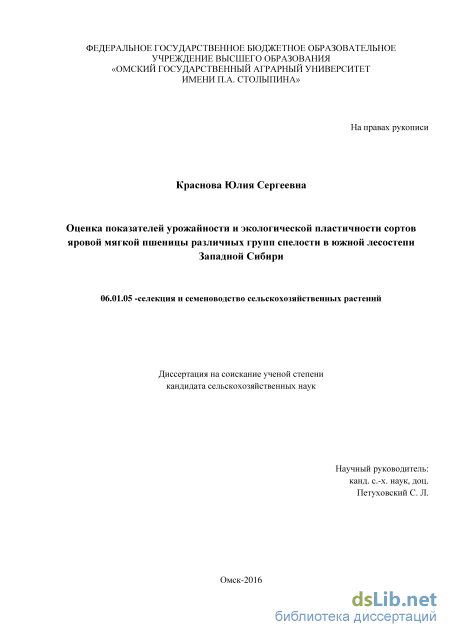 ФЕДЕРАЛЬНОЕ ГОСУДАРСТВЕННОЕ БЮДЖЕТНОЕ ОБРАЗОВАТЕЛЬНОЕ УЧРЕЖДЕНИЕ ВЫСШЕГО ОБРАЗОВАНИЯ
«ОМСКИЙ ГОСУДАРСТВЕННЫЙ АГРАРНЫЙ УНИВЕРСИТЕТ ИМЕНИ П.А. СТОЛЫПИНА»

На правах рукописи

Краснова Юлия Сергеевна

Оценка показателей урожайности и экологической пластичности сортов яровой мягкой пшеницы различных групп спелости в южной лесостепи Западной Сибири

06.01.05 -селекция и семеноводство сельскохозяйственных растений

Диссертация на соискание ученой степени кандидата сельскохозяйственных наук

Научный руководитель:
канд. с.-х. наук, доц.
Петуховский С. Л.

Омск-2016

dsLib.net
библиотека диссертаций